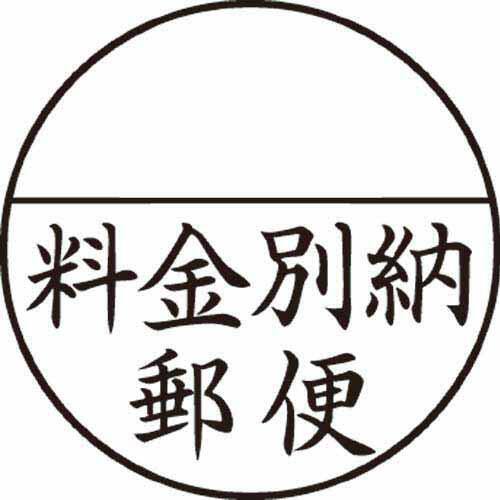 料金別納
郵便